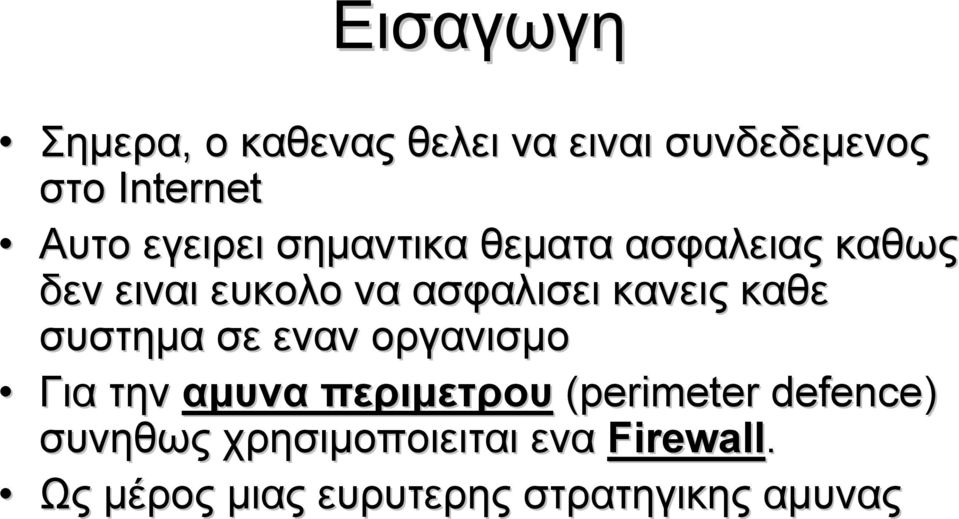 Εισαγωγη

• Σημερα, ο καθενας θελει να ειναι συνδεδεμενος στο Internet

• Αυτο εγειρει σημαντικα θεματα ασφαλειας καθως δεν ειναι ευκολο να ασφαλισει κανεις καθε συστημα σε εναν οργανισμο

• Για την αμυνα περιμετρου (perimeter defence) συνηθως χρησιμοποιειται ενα Firewall.

• Ως μέρος μιας ευρυτερης στρατηγικης αμυνας